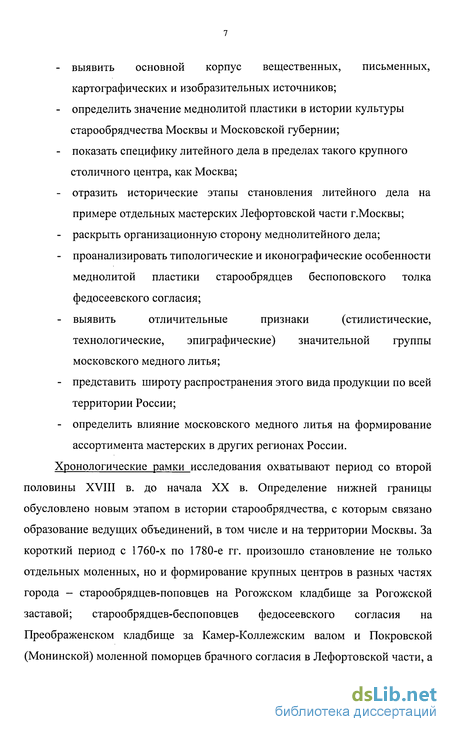 7

- выявить основной корпус вещественных, письменных, картографических и изобразительных источников;
- определить значение меднолитой пластики в истории культуры старообрядчества Москвы и Московской губернии;
- показать специфику литейного дела в пределах такого крупного столичного центра, как Москва;
- отразить исторические этапы становления литейного дела на примере отдельных мастерских Лефортовской части г.Москвы;
- раскрыть организационную сторону меднолитейного дела;
- проанализировать типологические и иконографические особенности меднолитой пластики старообрядцев беспоповского толка федосеевского согласия;
- выявить отличительные признаки (стилистические, технологические, эпиграфические) значительной группы московского медного литья;
- представить широту распространения этого вида продукции по всей территории России;
- определить влияние московского медного литья на формирование ассортимента мастерских в других регионах России.

Хронологические рамки исследования охватывают период со второй половины XVIII в. до начала XX в. Определение нижней границы обусловлено новым этапом в истории старообрядчества, с которым связано образование ведущих объединений, в том числе и на территории Москвы. За короткий период с 1760-х по 1780-е гг. произошло становление не только отдельных моленных, но и формирование крупных центров в разных частях города – старообрядцев-поповцев на Рогожском кладбище за Рогожской заставой; старообрядцев-беспоповцев федосеевского согласия на Преображенском кладбище за Камер-Коллежским валом и Покровской (Монинской) моленной поморцев брачного согласия в Лефортовской части, а

dsLib.net
библиотека диссертаций